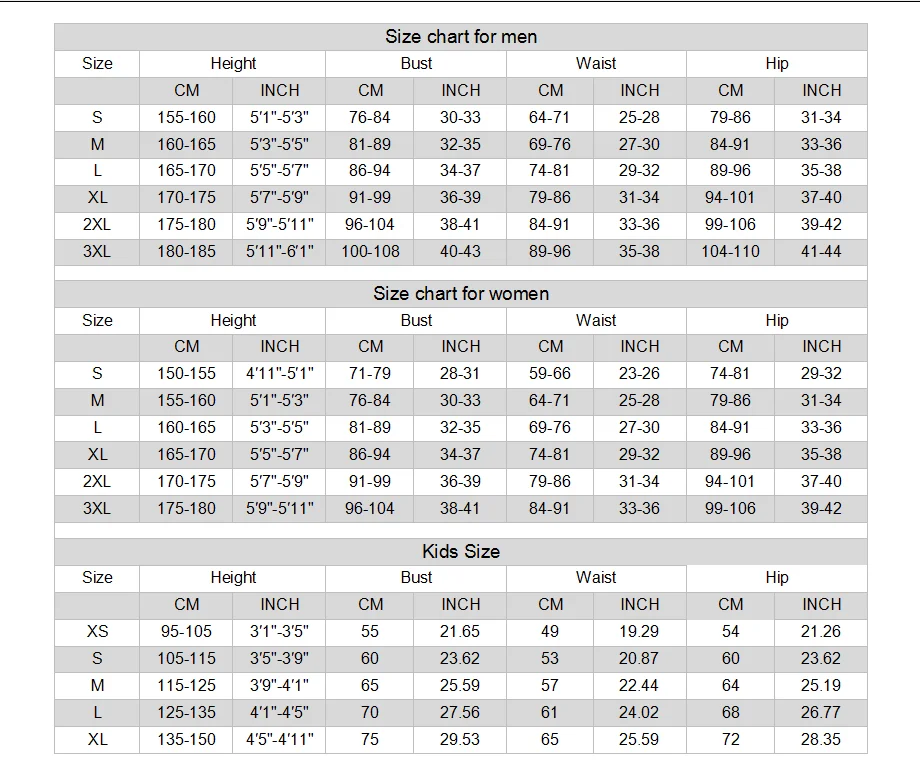 Size chart for men

| Size | Height | | Bust | | Waist | | Hip | |
|---|---|---|---|---|---|---|---|---|
| | CM | INCH | CM | INCH | CM | INCH | CM | INCH |
| S | 155-160 | 5'1"-5'3" | 76-84 | 30-33 | 64-71 | 25-28 | 79-86 | 31-34 |
| M | 160-165 | 5'3"-5'5" | 81-89 | 32-35 | 69-76 | 27-30 | 84-91 | 33-36 |
| L | 165-170 | 5'5"-5'7" | 86-94 | 34-37 | 74-81 | 29-32 | 89-96 | 35-38 |
| XL | 170-175 | 5'7"-5'9" | 91-99 | 36-39 | 79-86 | 31-34 | 94-101 | 37-40 |
| 2XL | 175-180 | 5'9"-5'11" | 96-104 | 38-41 | 84-91 | 33-36 | 99-106 | 39-42 |
| 3XL | 180-185 | 5'11"-6'1" | 100-108 | 40-43 | 89-96 | 35-38 | 104-110 | 41-44 |

Size chart for women

| Size | Height | | Bust | | Waist | | Hip | |
|---|---|---|---|---|---|---|---|---|
| | CM | INCH | CM | INCH | CM | INCH | CM | INCH |
| S | 150-155 | 4'11"-5'1" | 71-79 | 28-31 | 59-66 | 23-26 | 74-81 | 29-32 |
| M | 155-160 | 5'1"-5'3" | 76-84 | 30-33 | 64-71 | 25-28 | 79-86 | 31-34 |
| L | 160-165 | 5'3"-5'5" | 81-89 | 32-35 | 69-76 | 27-30 | 84-91 | 33-36 |
| XL | 165-170 | 5'5"-5'7" | 86-94 | 34-37 | 74-81 | 29-32 | 89-96 | 35-38 |
| 2XL | 170-175 | 5'7"-5'9" | 91-99 | 36-39 | 79-86 | 31-34 | 94-101 | 37-40 |
| 3XL | 175-180 | 5'9"-5'11" | 96-104 | 38-41 | 84-91 | 33-36 | 99-106 | 39-42 |

Kids Size

| Size | Height | | Bust | | Waist | | Hip | |
|---|---|---|---|---|---|---|---|---|
| | CM | INCH | CM | INCH | CM | INCH | CM | INCH |
| XS | 95-105 | 3'1"-3'5" | 55 | 21.65 | 49 | 19.29 | 54 | 21.26 |
| S | 105-115 | 3'5"-3'9" | 60 | 23.62 | 53 | 20.87 | 60 | 23.62 |
| M | 115-125 | 3'9"-4'1" | 65 | 25.59 | 57 | 22.44 | 64 | 25.19 |
| L | 125-135 | 4'1"-4'5" | 70 | 27.56 | 61 | 24.02 | 68 | 26.77 |
| XL | 135-150 | 4'5"-4'11" | 75 | 29.53 | 65 | 25.59 | 72 | 28.35 |